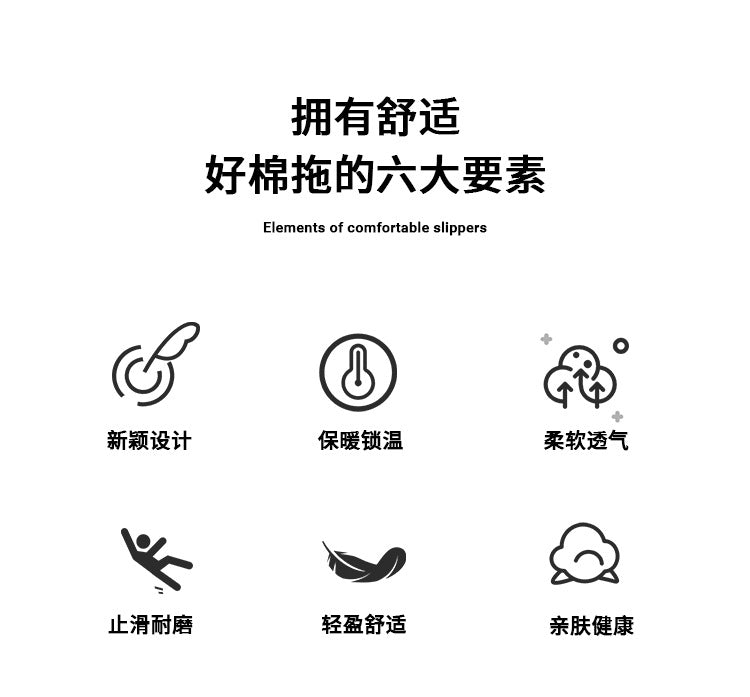 拥有舒适
好棉拖的六大要素

Elements of comfortable slippers

新颖设计

保暖锁温

柔软透气

止滑耐磨

轻盈舒适

亲肤健康